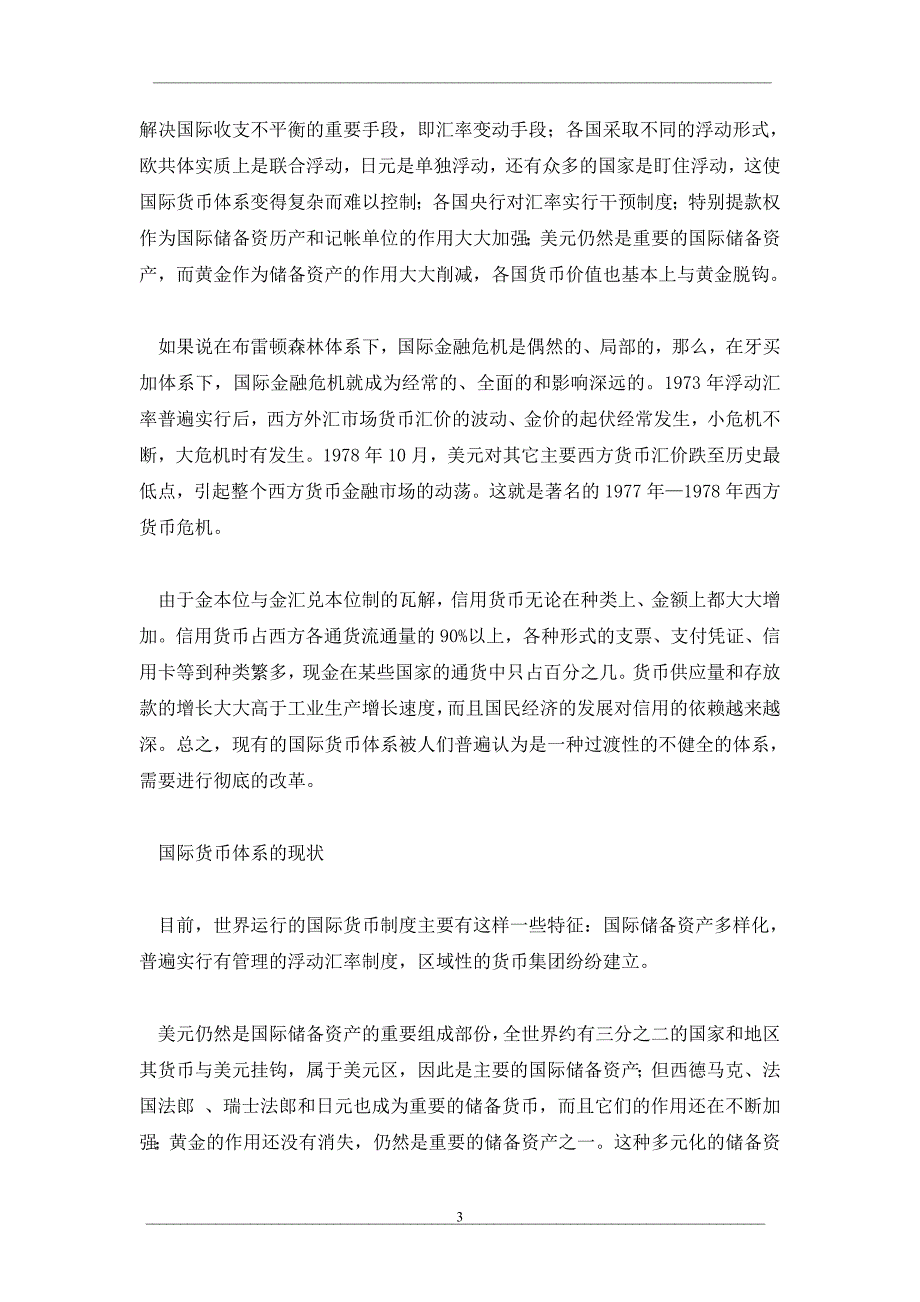 解决国际收支不平衡的重要手段，即汇率变动手段；各国采取不同的浮动形式，欧共体实质上是联合浮动，日元是单独浮动，还有众多的国家是盯住浮动，这使国际货币体系变得复杂而难以控制；各国央行对汇率实行干预制度；特别提款权作为国际储备资历产和记帐单位的作用大大加强；美元仍然是重要的国际储备资产，而黄金作为储备资产的作用大大削减，各国货币价值也基本上与黄金脱钩。

如果说在布雷顿森林体系下，国际金融危机是偶然的、局部的，那么，在牙买加体系下，国际金融危机就成为经常的、全面的和影响深远的。1973 年浮动汇率普遍实行后，西方外汇市场货币汇价的波动、金价的起伏经常发生，小危机不断，大危机时有发生。1978 年 10 月，美元对其它主要西方货币汇价跌至历史最低点，引起整个西方货币金融市场的动荡。这就是著名的 1977 年—1978 年西方货币危机。

由于金本位与金汇兑本位制的瓦解，信用货币无论在种类上、金额上都大大增加。信用货币占西方各通货流通量的 90%以上，各种形式的支票、支付凭证、信用卡等到种类繁多，现金在某些国家的通货中只占百分之几。货币供应量和存放款的增长大大高于工业生产增长速度，而且国民经济的发展对信用的依赖越来越深。总之，现有的国际货币体系被人们普遍认为是一种过渡性的不健全的体系，需要进行彻底的改革。

国际货币体系的现状

目前，世界运行的国际货币制度主要有这样一些特征：国际储备资产多样化，普遍实行有管理的浮动汇率制度，区域性的货币集团纷纷建立。

美元仍然是国际储备资产的重要组成部份，全世界约有三分之二的国家和地区其货币与美元挂钩，属于美元区，因此是主要的国际储备资产；但西德马克、法国法郎 、瑞士法郎和日元也成为重要的储备货币，而且它们的作用还在不断加强；黄金的作用还没有消失，仍然是重要的储备资产之一。这种多元化的储备资

3